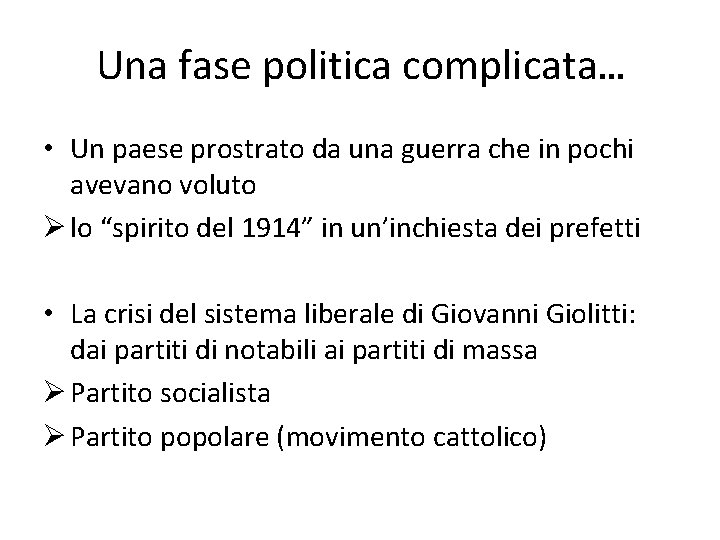 Una fase politica complicata…

• Un paese prostrato da una guerra che in pochi avevano voluto
➢ lo “spirito del 1914” in un’inchiesta dei prefetti

• La crisi del sistema liberale di Giovanni Giolitti: dai partiti di notabili ai partiti di massa
➢ Partito socialista
➢ Partito popolare (movimento cattolico)